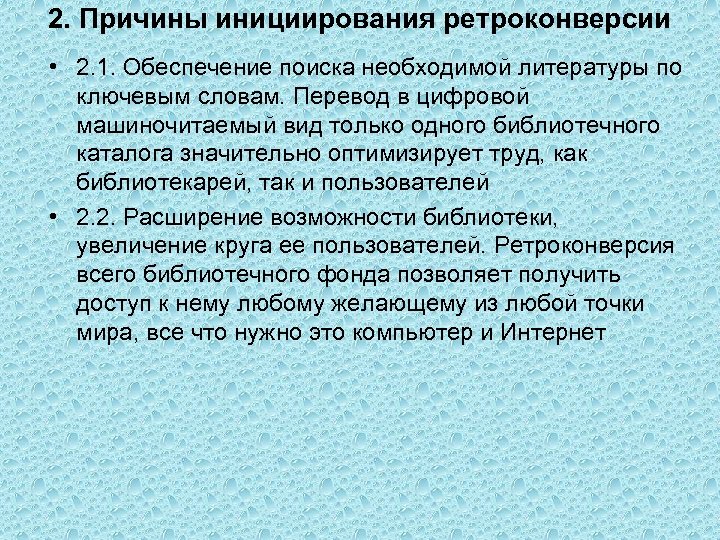 2. Причины инициирования ретроконверсии

• 2.1. Обеспечение поиска необходимой литературы по ключевым словам. Перевод в цифровой машиночитаемый вид только одного библиотечного каталога значительно оптимизирует труд, как библиотекарей, так и пользователей

• 2.2. Расширение возможности библиотеки, увеличение круга ее пользователей. Ретроконверсия всего библиотечного фонда позволяет получить доступ к нему любому желающему из любой точки мира, все что нужно это компьютер и Интернет